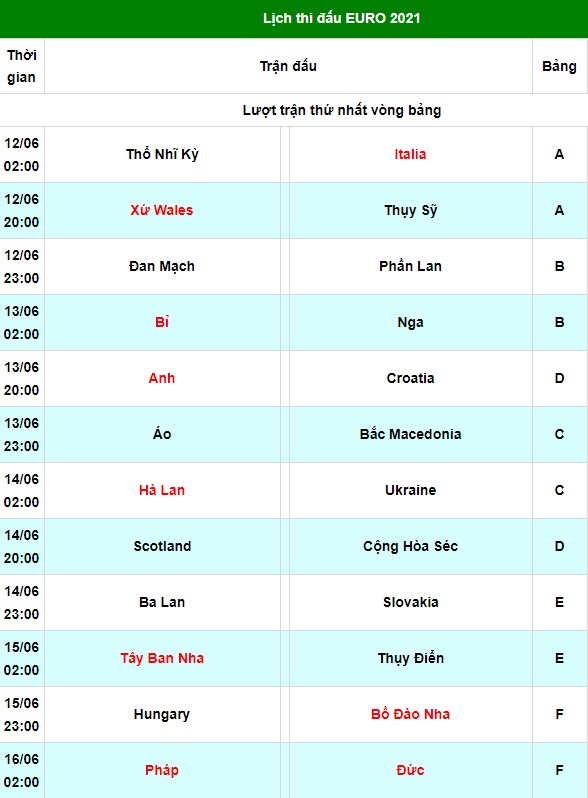 Lịch thi đấu EURO 2021

| Thời gian | Trận đấu | | Bảng |
|---|---|---|---|
| Lượt trận thứ nhất vòng bảng | | | |
| 12/06 02:00 | Thổ Nhĩ Kỳ | Italia | A |
| 12/06 20:00 | Xứ Wales | Thụy Sỹ | A |
| 12/06 23:00 | Đan Mạch | Phần Lan | B |
| 13/06 02:00 | Bỉ | Nga | B |
| 13/06 20:00 | Anh | Croatia | D |
| 13/06 23:00 | Áo | Bắc Macedonia | C |
| 14/06 02:00 | Hà Lan | Ukraine | C |
| 14/06 20:00 | Scotland | Cộng Hòa Séc | D |
| 14/06 23:00 | Ba Lan | Slovakia | E |
| 15/06 02:00 | Tây Ban Nha | Thụy Điển | E |
| 15/06 23:00 | Hungary | Bồ Đào Nha | F |
| 16/06 02:00 | Pháp | Đức | F |